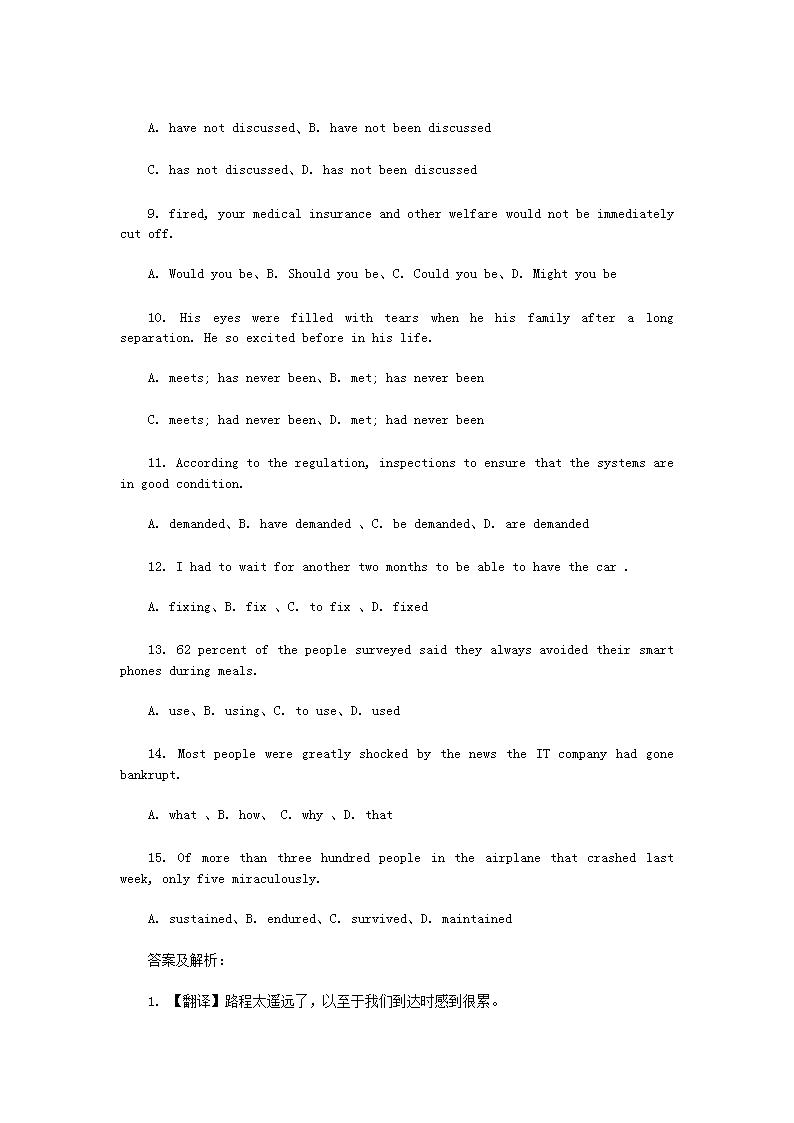 A. have not discussed、B. have not been discussed

C. has not discussed、D. has not been discussed

9. fired, your medical insurance and other welfare would not be immediately cut off.

A. Would you be、B. Should you be、C. Could you be、D. Might you be

10. His eyes were filled with tears when he his family after a long separation. He so excited before in his life.

A. meets; has never been、B. met; has never been

C. meets; had never been、D. met; had never been

11. According to the regulation, inspections to ensure that the systems are in good condition.

A. demanded、B. have demanded 、C. be demanded、D. are demanded

12. I had to wait for another two months to be able to have the car .

A. fixing、B. fix 、C. to fix 、D. fixed

13. 62 percent of the people surveyed said they always avoided their smart phones during meals.

A. use、B. using、C. to use、D. used

14. Most people were greatly shocked by the news the IT company had gone bankrupt.

A. what 、B. how、 C. why 、D. that

15. Of more than three hundred people in the airplane that crashed last week, only five miraculously.

A. sustained、B. endured、C. survived、D. maintained

答案及解析：

1. 【翻译】路程太遥远了，以至于我们到达时感到很累。